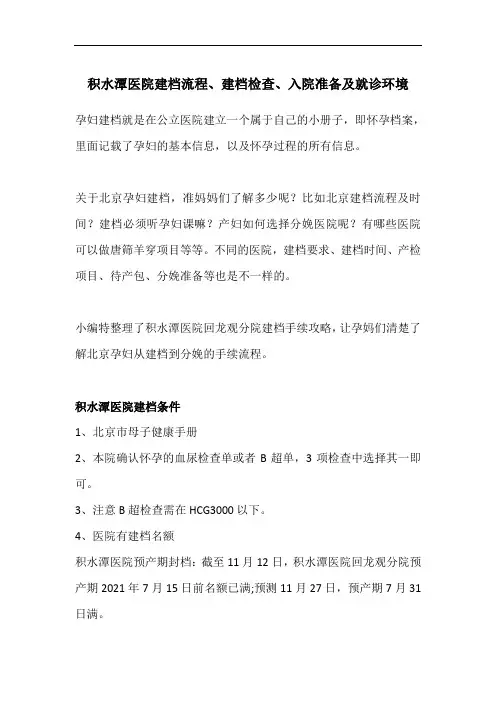 积水潭医院建档流程、建档检查、入院准备及就诊环境

孕妇建档就是在公立医院建立一个属于自己的小册子，即怀孕档案，里面记载了孕妇的基本信息，以及怀孕过程的所有信息。

关于北京孕妇建档，准妈妈们了解多少呢？比如北京建档流程及时间？建档必须听孕妇课嘛？产妇如何选择分娩医院呢？有哪些医院可以做唐筛羊穿项目等等。不同的医院，建档要求、建档时间、产检项目、待产包、分娩准备等也是不一样的。

小编特整理了积水潭医院回龙观分院建档手续攻略，让孕妈们清楚了解北京孕妇从建档到分娩的手续流程。

积水潭医院建档条件

1、北京市母子健康手册

2、本院确认怀孕的血尿检查单或者 B 超单，3 项检查中选择其一即可。

3、注意 B 超检查需在 HCG3000 以下。

4、医院有建档名额

积水潭医院预产期封档：截至 11 月 12 日，积水潭医院回龙观分院预产期 2021 年 7 月 15 日前名额已满;预测 11 月 27 日，预产期 7 月 31 日满。